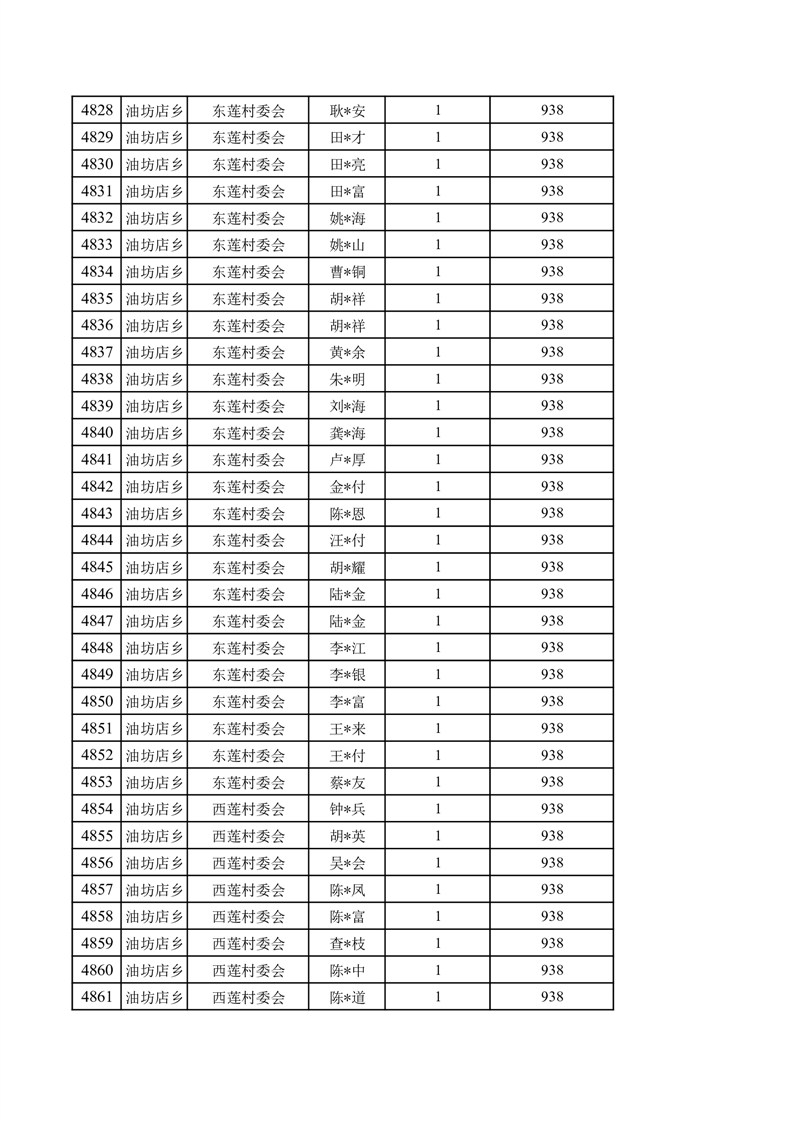 | 4828 | 油坊店乡 | 东莲村委会 | 耿*安 | 1 | 938 |
|---|---|---|---|---|---|
| 4829 | 油坊店乡 | 东莲村委会 | 田*才 | 1 | 938 |
| 4830 | 油坊店乡 | 东莲村委会 | 田*亮 | 1 | 938 |
| 4831 | 油坊店乡 | 东莲村委会 | 田*富 | 1 | 938 |
| 4832 | 油坊店乡 | 东莲村委会 | 姚*海 | 1 | 938 |
| 4833 | 油坊店乡 | 东莲村委会 | 姚*山 | 1 | 938 |
| 4834 | 油坊店乡 | 东莲村委会 | 曹*铜 | 1 | 938 |
| 4835 | 油坊店乡 | 东莲村委会 | 胡*祥 | 1 | 938 |
| 4836 | 油坊店乡 | 东莲村委会 | 胡*祥 | 1 | 938 |
| 4837 | 油坊店乡 | 东莲村委会 | 黄*余 | 1 | 938 |
| 4838 | 油坊店乡 | 东莲村委会 | 朱*明 | 1 | 938 |
| 4839 | 油坊店乡 | 东莲村委会 | 刘*海 | 1 | 938 |
| 4840 | 油坊店乡 | 东莲村委会 | 龚*海 | 1 | 938 |
| 4841 | 油坊店乡 | 东莲村委会 | 卢*厚 | 1 | 938 |
| 4842 | 油坊店乡 | 东莲村委会 | 金*付 | 1 | 938 |
| 4843 | 油坊店乡 | 东莲村委会 | 陈*恩 | 1 | 938 |
| 4844 | 油坊店乡 | 东莲村委会 | 汪*付 | 1 | 938 |
| 4845 | 油坊店乡 | 东莲村委会 | 胡*耀 | 1 | 938 |
| 4846 | 油坊店乡 | 东莲村委会 | 陆*金 | 1 | 938 |
| 4847 | 油坊店乡 | 东莲村委会 | 陆*金 | 1 | 938 |
| 4848 | 油坊店乡 | 东莲村委会 | 李*江 | 1 | 938 |
| 4849 | 油坊店乡 | 东莲村委会 | 李*银 | 1 | 938 |
| 4850 | 油坊店乡 | 东莲村委会 | 李*富 | 1 | 938 |
| 4851 | 油坊店乡 | 东莲村委会 | 王*来 | 1 | 938 |
| 4852 | 油坊店乡 | 东莲村委会 | 王*付 | 1 | 938 |
| 4853 | 油坊店乡 | 东莲村委会 | 蔡*友 | 1 | 938 |
| 4854 | 油坊店乡 | 西莲村委会 | 钟*兵 | 1 | 938 |
| 4855 | 油坊店乡 | 西莲村委会 | 胡*英 | 1 | 938 |
| 4856 | 油坊店乡 | 西莲村委会 | 吴*会 | 1 | 938 |
| 4857 | 油坊店乡 | 西莲村委会 | 陈*凤 | 1 | 938 |
| 4858 | 油坊店乡 | 西莲村委会 | 陈*富 | 1 | 938 |
| 4859 | 油坊店乡 | 西莲村委会 | 查*枝 | 1 | 938 |
| 4860 | 油坊店乡 | 西莲村委会 | 陈*中 | 1 | 938 |
| 4861 | 油坊店乡 | 西莲村委会 | 陈*道 | 1 | 938 |